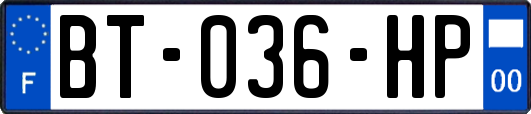 F
BT-036-HP
00